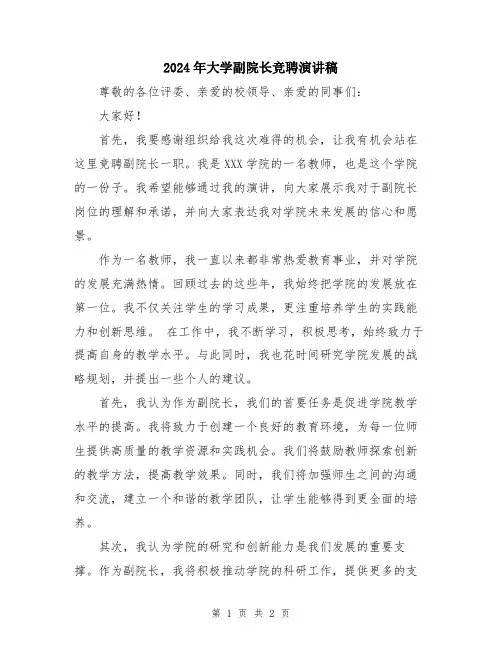 2024年大学副院长竞聘演讲稿

尊敬的各位评委、亲爱的校领导、亲爱的同事们：

大家好！

首先，我要感谢组织给我这次难得的机会，让我有机会站在这里竞聘副院长一职。我是XXX学院的一名教师，也是这个学院的一份子。我希望能够通过我的演讲，向大家展示我对于副院长岗位的理解和承诺，并向大家表达我对学院未来发展的信心和愿景。

作为一名教师，我一直以来都非常热爱教育事业，并对学院的发展充满热情。回顾过去的这些年，我始终把学院的发展放在第一位。我不仅关注学生的学习成果，更注重培养学生的实践能力和创新思维。 在工作中，我不断学习，积极思考，始终致力于提高自身的教学水平。与此同时，我也花时间研究学院发展的战略规划，并提出一些个人的建议。

首先，我认为作为副院长，我们的首要任务是促进学院教学水平的提高。我将致力于创建一个良好的教育环境，为每一位师生提供高质量的教学资源和实践机会。我们将鼓励教师探索创新的教学方法，提高教学效果。同时，我们将加强师生之间的沟通和交流，建立一个和谐的教学团队，让学生能够得到更全面的培养。

其次，我认为学院的研究和创新能力是我们发展的重要支撑。作为副院长，我将积极推动学院的科研工作，提供更多的支

第 1 页 共 2 页